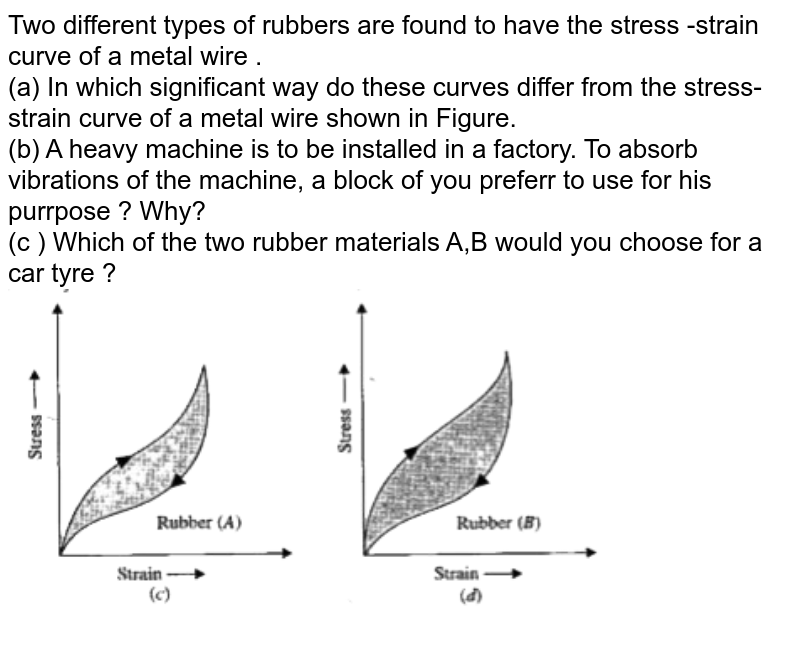 Two different types of rubbers are found to have the stress -strain curve of a metal wire .
(a) In which significant way do these curves differ from the stress-strain curve of a metal wire shown in Figure.
(b) A heavy machine is to be installed in a factory. To absorb vibrations of the machine, a block of you preferr to use for his purrpose ? Why?
(c ) Which of the two rubber materials A,B would you choose for a car tyre ?

Stress ⟶
Rubber (A)
Strain ⟶
(c)

Stress ⟶
Rubber (B)
Strain ⟶
(d)